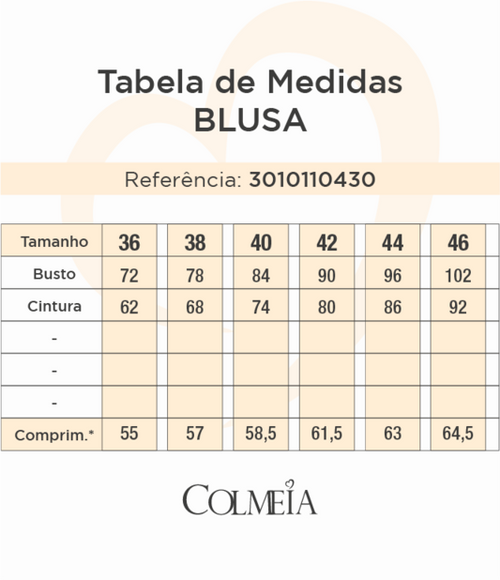 Tabela de Medidas
BLUSA

Referência: 3010110430

| Tamanho | 36 | 38 | 40 | 42 | 44 | 46 |
|---|---|---|---|---|---|---|
| Busto | 72 | 78 | 84 | 90 | 96 | 102 |
| Cintura | 62 | 68 | 74 | 80 | 86 | 92 |
| - | | | | | | |
| - | | | | | | |
| - | | | | | | |
| Comprim.* | 55 | 57 | 58,5 | 61,5 | 63 | 64,5 |

COLMEIA